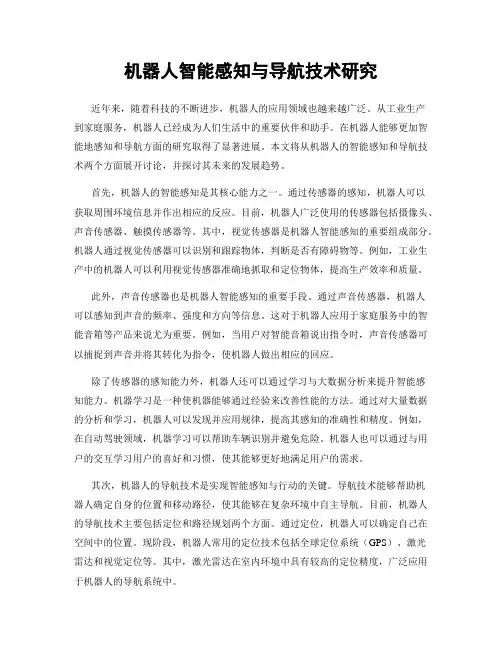 机器人智能感知与导航技术研究

近年来，随着科技的不断进步，机器人的应用领域也越来越广泛。从工业生产到家庭服务，机器人已经成为人们生活中的重要伙伴和助手。在机器人能够更加智能地感知和导航方面的研究取得了显著进展。本文将从机器人的智能感知和导航技术两个方面展开讨论，并探讨其未来的发展趋势。

首先，机器人的智能感知是其核心能力之一。通过传感器的感知，机器人可以获取周围环境信息并作出相应的反应。目前，机器人广泛使用的传感器包括摄像头、声音传感器、触摸传感器等。其中，视觉传感器是机器人智能感知的重要组成部分。机器人通过视觉传感器可以识别和跟踪物体，判断是否有障碍物等。例如，工业生产中的机器人可以利用视觉传感器准确地抓取和定位物体，提高生产效率和质量。

此外，声音传感器也是机器人智能感知的重要手段。通过声音传感器，机器人可以感知到声音的频率、强度和方向等信息。这对于机器人应用于家庭服务中的智能音箱等产品来说尤为重要。例如，当用户对智能音箱说出指令时，声音传感器可以捕捉到声音并将其转化为指令，使机器人做出相应的回应。

除了传感器的感知能力外，机器人还可以通过学习与大数据分析来提升智能感知能力。机器学习是一种使机器能够通过经验来改善性能的方法。通过对大量数据的分析和学习，机器人可以发现并应用规律，提高其感知的准确性和精度。例如，在自动驾驶领域，机器学习可以帮助车辆识别并避免危险。机器人也可以通过与用户的交互学习用户的喜好和习惯，使其能够更好地满足用户的需求。

其次，机器人的导航技术是实现智能感知与行动的关键。导航技术能够帮助机器人确定自身的位置和移动路径，使其能够在复杂环境中自主导航。目前，机器人的导航技术主要包括定位和路径规划两个方面。通过定位，机器人可以确定自己在空间中的位置。现阶段，机器人常用的定位技术包括全球定位系统（GPS）、激光雷达和视觉定位等。其中，激光雷达在室内环境中具有较高的定位精度，广泛应用于机器人的导航系统中。